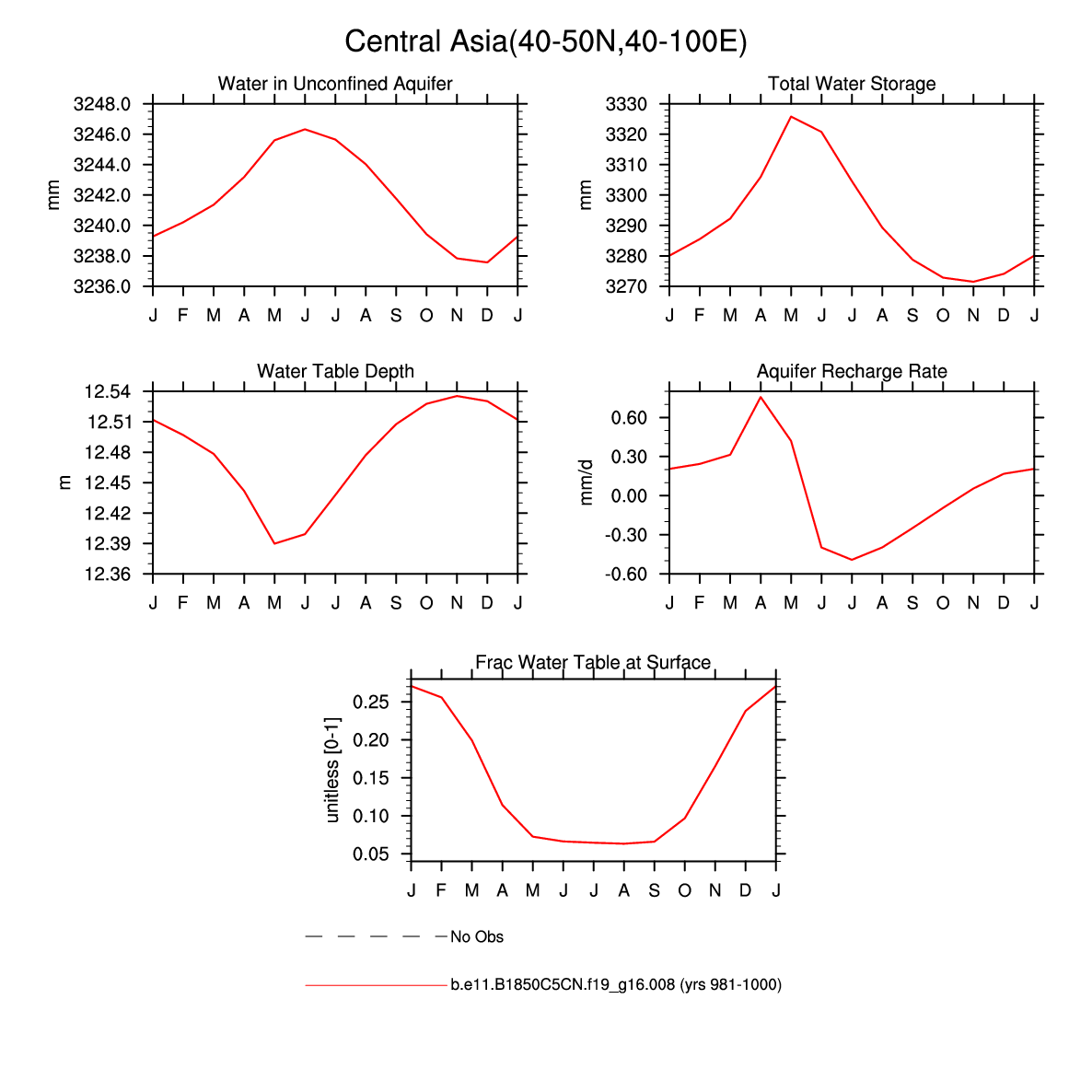 Central Asia(40-50N,40-100E)

Water in Unconfined Aquifer

mm

3248.0
3246.0
3244.0
3242.0
3240.0
3238.0
3236.0

J F M A M J J A S O N D J

Total Water Storage

mm

3330
3320
3310
3300
3290
3280
3270

J F M A M J J A S O N D J

Water Table Depth

m

12.54
12.51
12.48
12.45
12.42
12.39
12.36

J F M A M J J A S O N D J

Aquifer Recharge Rate

mm/d

0.60
0.30
0.00
-0.30
-0.60

J F M A M J J A S O N D J

Frac Water Table at Surface

unitless [0-1]

0.25
0.20
0.15
0.10
0.05

J F M A M J J A S O N D J

No Obs

b.e11.B1850C5CN.f19_g16.008 (yrs 981-1000)